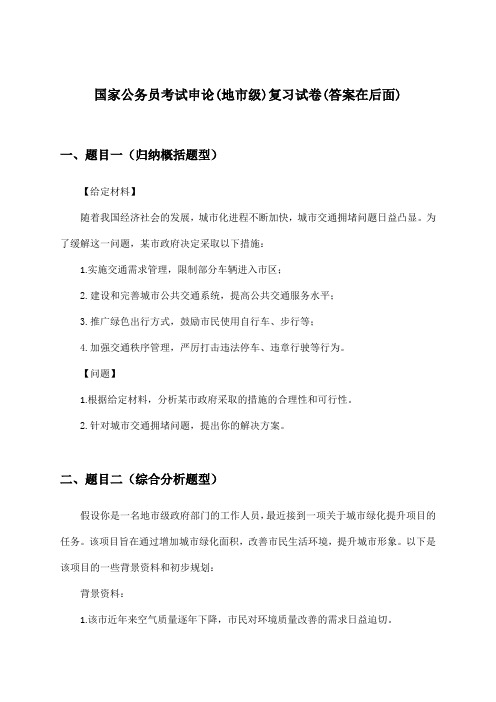 国家公务员考试申论(地市级)复习试卷(答案在后面)

一、题目一（归纳概括题型）

【给定材料】

随着我国经济社会的发展，城市化进程不断加快，城市交通拥堵问题日益凸显。为了缓解这一问题，某市政府决定采取以下措施：

1.实施交通需求管理，限制部分车辆进入市区；

2.建设和完善城市公共交通系统，提高公共交通服务水平；

3.推广绿色出行方式，鼓励市民使用自行车、步行等；

4.加强交通秩序管理，严厉打击违法停车、违章行驶等行为。

【问题】

1.根据给定材料，分析某市政府采取的措施的合理性和可行性。

2.针对城市交通拥堵问题，提出你的解决方案。

二、题目二（综合分析题型）

假设你是一名地市级政府部门的工作人员，最近接到一项关于城市绿化提升项目的任务。该项目旨在通过增加城市绿化面积，改善市民生活环境，提升城市形象。以下是该项目的一些背景资料和初步规划：

背景资料：

1.该市近年来空气质量逐年下降，市民对环境质量改善的需求日益迫切。